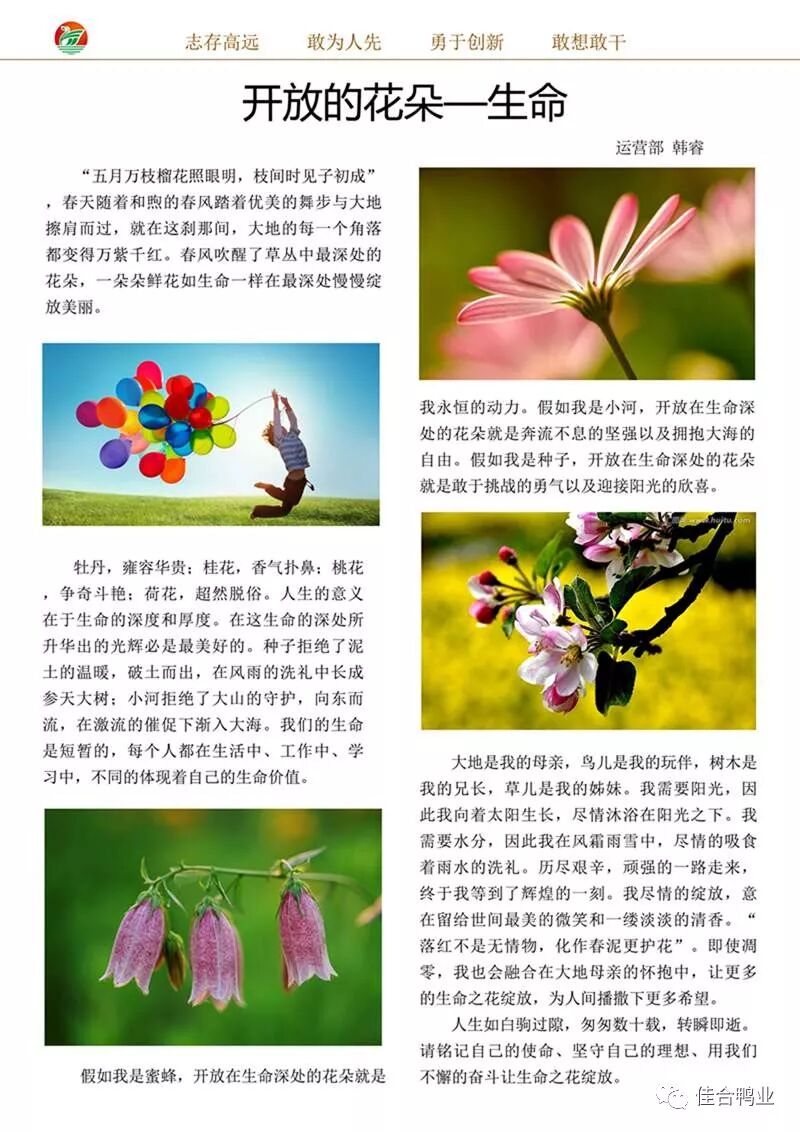 志存高远 敢为人先 勇于创新 敢想敢干

开放的花朵—生命

运营部 韩睿

“五月万枝榴花照眼明，枝间时见子初成”，春天随着和煦的春风踏着优美的舞步与大地擦肩而过，就在这刹那间，大地的每一个角落都变得万紫千红。春风吹醒了草丛中最深处的花朵，一朵朵鲜花如生命一样在最深处慢慢绽放美丽。

牡丹，雍容华贵；桂花，香气扑鼻；桃花，争奇斗艳；荷花，超然脱俗。人生的意义在于生命的深度和厚度。在这生命的深处所升华出的光辉必是最美好的。种子拒绝了泥土的温暖，破土而出，在风雨的洗礼中长成参天大树；小河拒绝了大山的守护，向东而流，在激流的催促下渐入大海。我们的生命是短暂的，每个人都在生活中、工作中、学习中，不同的体现着自己的生命价值。

假如我是蜜蜂，开放在生命深处的花朵就是我永恒的动力。假如我是小河，开放在生命深处的花朵就是奔流不息的坚强以及拥抱大海的自由。假如我是种子，开放在生命深处的花朵就是敢于挑战的勇气以及迎接阳光的欣喜。

大地是我的母亲，鸟儿是我的玩伴，树木是我的兄长，草儿是我的姊妹。我需要阳光，因此我向着太阳生长，尽情沐浴在阳光之下。我需要水分，因此我在风霜雨雪中，尽情的吸食着雨水的洗礼。历尽艰辛，顽强的一路走来，终于我等到了辉煌的一刻。我尽情的绽放，意在留给世间最美的微笑和一缕淡淡的清香。“落红不是无情物，化作春泥更护花”。即使凋零，我也会融合在大地母亲的怀抱中，让更多的生命之花绽放，为人间播撒下更多希望。

人生如白驹过隙，匆匆数十载，转瞬即逝。请铭记自己的使命、坚守自己的理想、用我们不懈的奋斗让生命之花绽放。

佳合鸭业